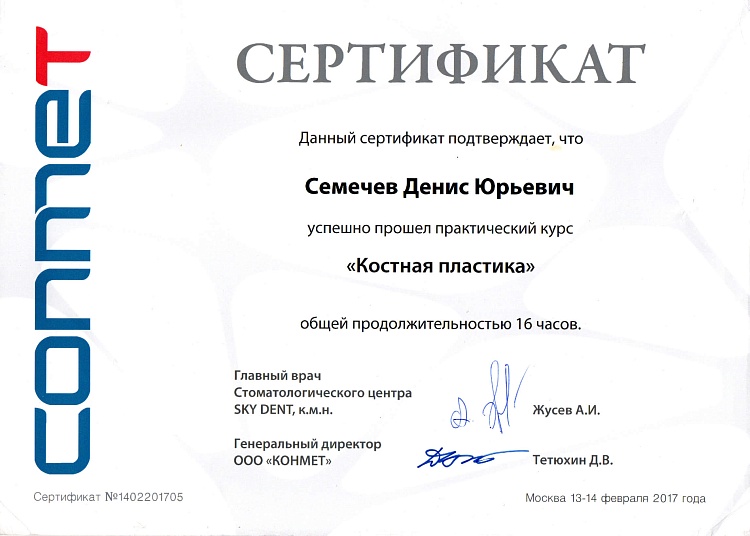 conmet

СЕРТИФИКАТ

Данный сертификат подтверждает, что

Семечев Денис Юрьевич

успешно прошел практический курс

«Костная пластика»

общей продолжительностью 16 часов.

Главный врач
Стоматологического центра
SKY DENT, к.м.н.

Жусев А.И.

Генеральный директор
ООО «КОНМЕТ»

Тетюхин Д.В.

Сертификат №1402201705

Москва 13-14 февраля 2017 года